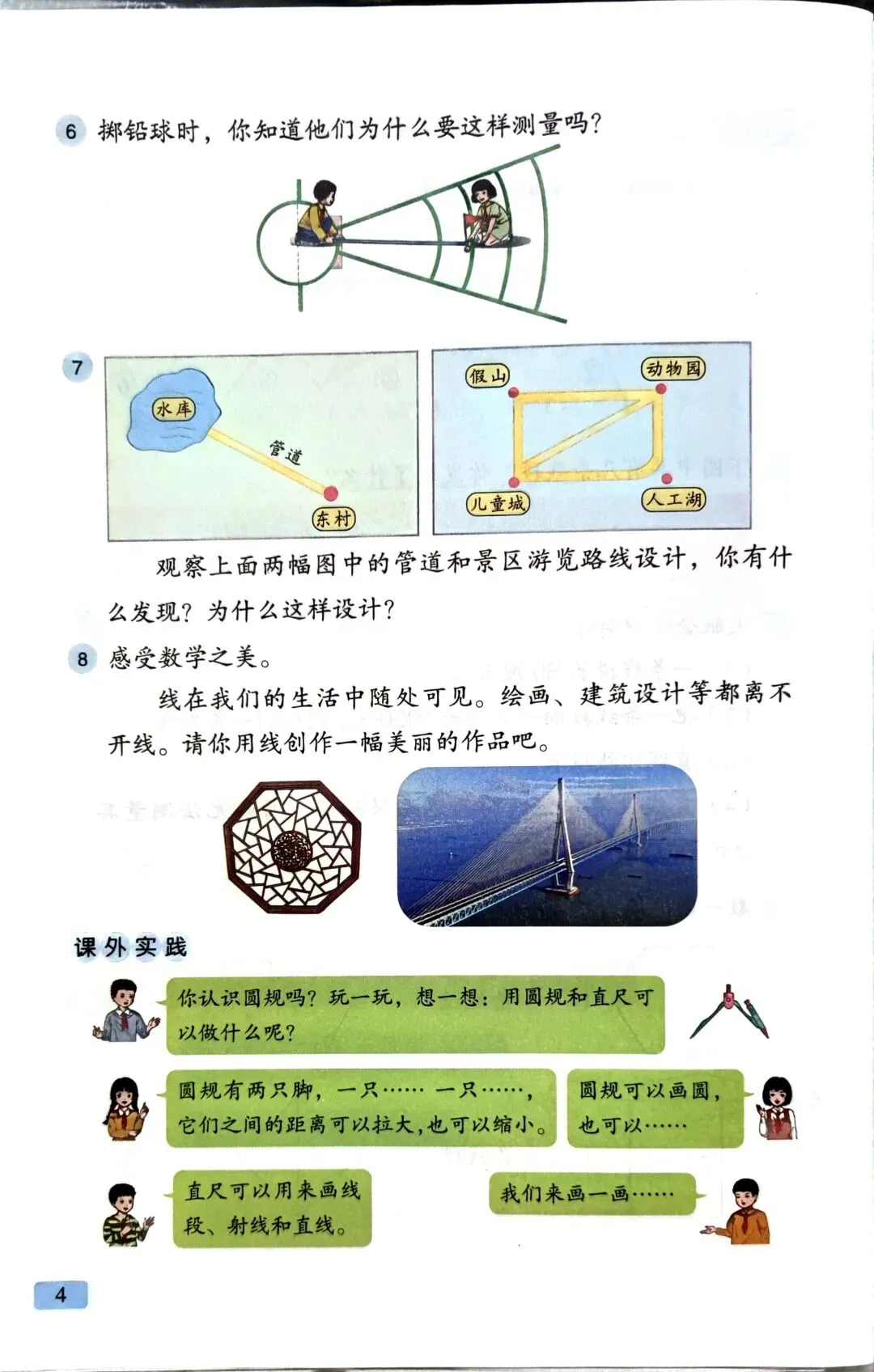 6 掷铅球时，你知道他们为什么要这样测量吗？

7

水库

管道

东村

假山

动物园

儿童城

人工湖

观察上面两幅图中的管道和景区游览路线设计，你有什么发现？为什么这样设计？

8 感受数学之美。

线在我们的生活中随处可见。绘画、建筑设计等都离不开线。请你用线创作一幅美丽的作品吧。

课外实践

你认识圆规吗？玩一玩，想一想：用圆规和直尺可以做什么呢？

圆规有两只脚，一只…… 一只……，它们之间的距离可以拉大，也可以缩小。

圆规可以画圆，也可以……

直尺可以用来画线段、射线和直线。

我们来画一画……

4